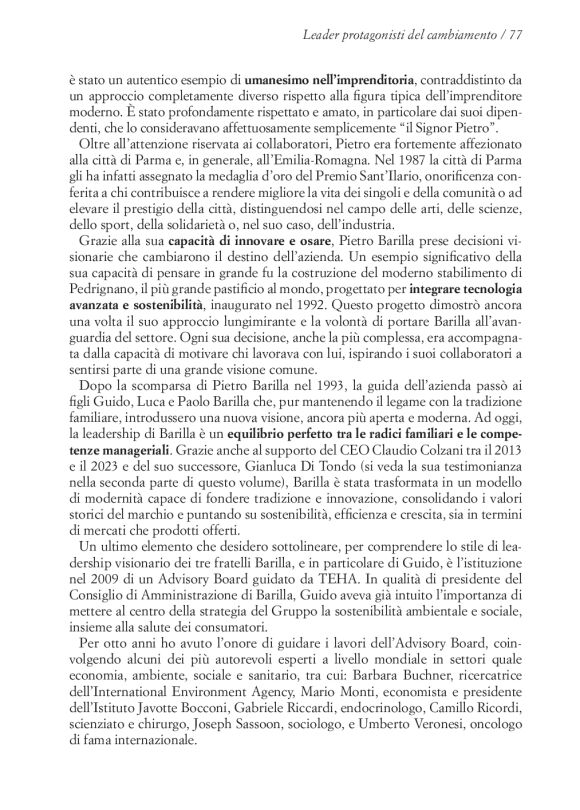 Leader protagonisti del cambiamento / 77

è stato un autentico esempio di umanesimo nell'imprenditoria, contraddistinto da un approccio completamente diverso rispetto alla figura tipica dell'imprenditore moderno. È stato profondamente rispettato e amato, in particolare dai suoi dipendenti, che lo consideravano affettuosamente semplicemente "il Signor Pietro".

Oltre all'attenzione riservata ai collaboratori, Pietro era fortemente affezionato alla città di Parma e, in generale, all'Emilia-Romagna. Nel 1987 la città di Parma gli ha infatti assegnato la medaglia d'oro del Premio Sant'Ilario, onorificenza conferita a chi contribuisce a rendere migliore la vita dei singoli e della comunità o ad elevare il prestigio della città, distinguendosi nel campo delle arti, delle scienze, dello sport, della solidarietà o, nel suo caso, dell'industria.

Grazie alla sua capacità di innovare e osare, Pietro Barilla prese decisioni visionarie che cambiarono il destino dell'azienda. Un esempio significativo della sua capacità di pensare in grande fu la costruzione del moderno stabilimento di Pedrignano, il più grande pastificio al mondo, progettato per integrare tecnologia avanzata e sostenibilità, inaugurato nel 1992. Questo progetto dimostrò ancora una volta il suo approccio lungimirante e la volontà di portare Barilla all'avanguardia del settore. Ogni sua decisione, anche la più complessa, era accompagnata dalla capacità di motivare chi lavorava con lui, ispirando i suoi collaboratori a sentirsi parte di una grande visione comune.

Dopo la scomparsa di Pietro Barilla nel 1993, la guida dell'azienda passò ai figli Guido, Luca e Paolo Barilla che, pur mantenendo il legame con la tradizione familiare, introdussero una nuova visione, ancora più aperta e moderna. Ad oggi, la leadership di Barilla è un equilibrio perfetto tra le radici familiari e le competenze manageriali. Grazie anche al supporto del CEO Claudio Colzani tra il 2013 e il 2023 e del suo successore, Gianluca Di Tondo (si veda la sua testimonianza nella seconda parte di questo volume), Barilla è stata trasformata in un modello di modernità capace di fondere tradizione e innovazione, consolidando i valori storici del marchio e puntando su sostenibilità, efficienza e crescita, sia in termini di mercati che prodotti offerti.

Un ultimo elemento che desidero sottolineare, per comprendere lo stile di leadership visionario dei tre fratelli Barilla, e in particolare di Guido, è l'istituzione nel 2009 di un Advisory Board guidato da TEHA. In qualità di presidente del Consiglio di Amministrazione di Barilla, Guido aveva già intuito l'importanza di mettere al centro della strategia del Gruppo la sostenibilità ambientale e sociale, insieme alla salute dei consumatori.

Per otto anni ho avuto l'onore di guidare i lavori dell'Advisory Board, coinvolgendo alcuni dei più autorevoli esperti a livello mondiale in settori quale economia, ambiente, sociale e sanitario, tra cui: Barbara Buchner, ricercatrice dell'International Environment Agency, Mario Monti, economista e presidente dell'Istituto Javotte Bocconi, Gabriele Riccardi, endocrinologo, Camillo Ricordi, scienziato e chirurgo, Joseph Sassoon, sociologo, e Umberto Veronesi, oncologo di fama internazionale.